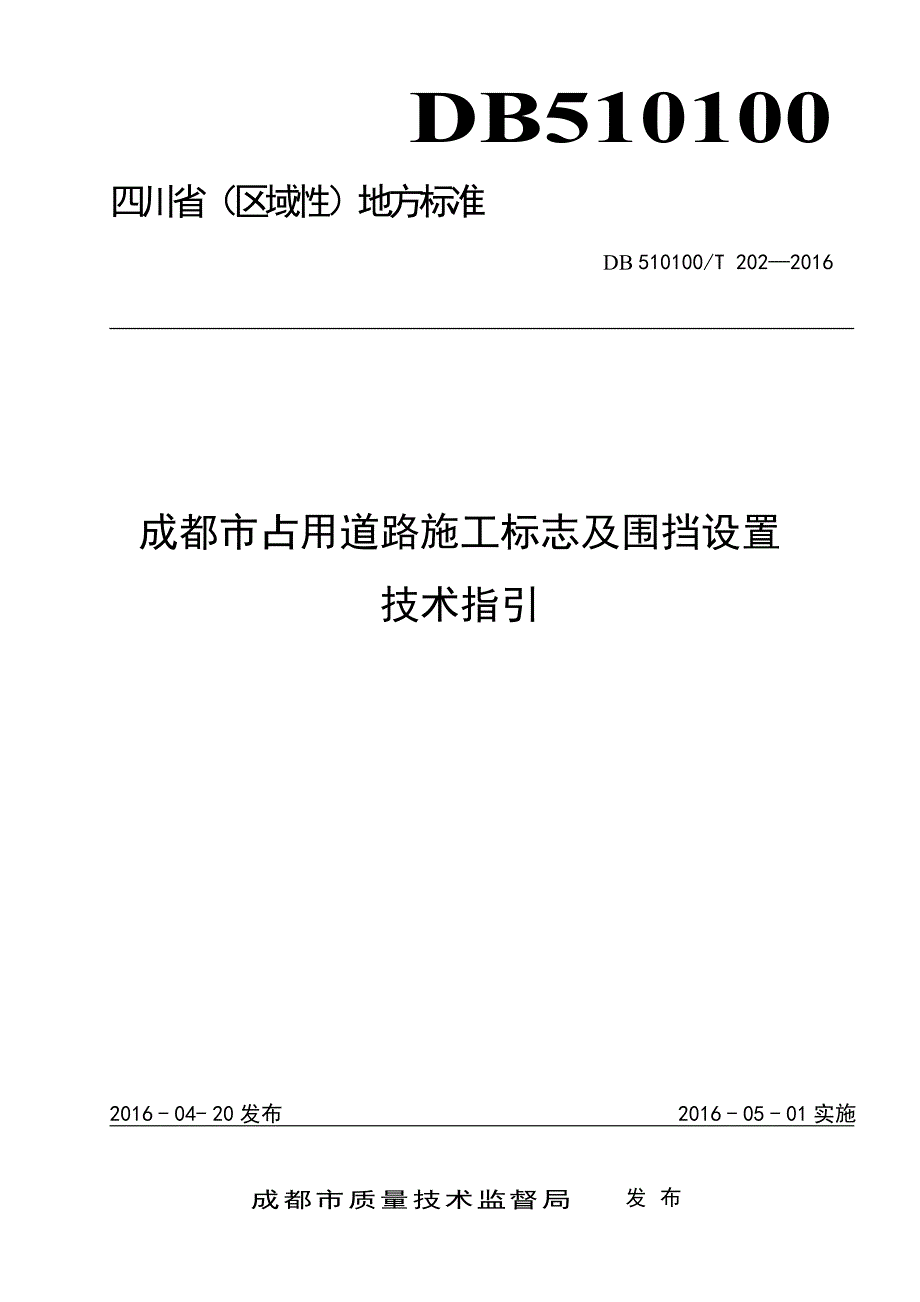 DB510100

四川省（区域性）地方标准

DB 510100/T 202—2016

成都市占用道路施工标志及围挡设置技术指引

2016－04－20 发布

2016－05－01 实施

成都市质量技术监督局　发 布